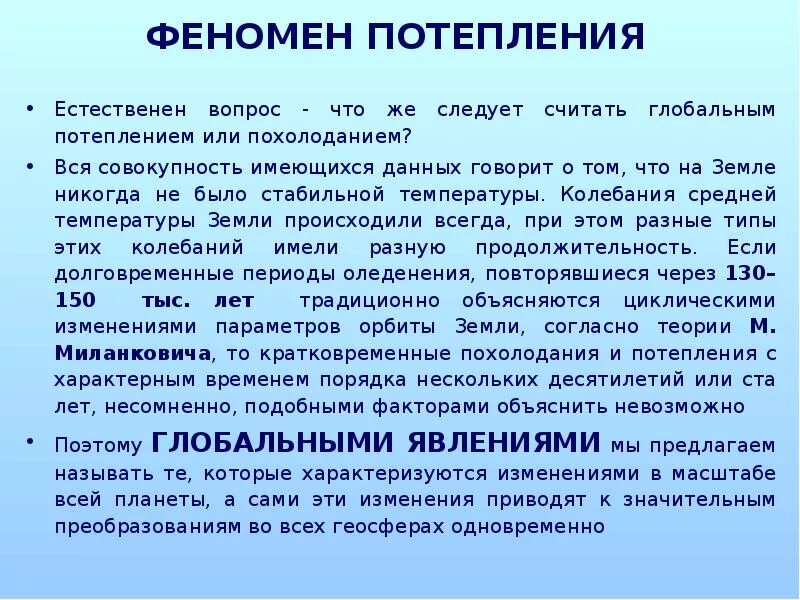 ФЕНОМЕН ПОТЕПЛЕНИЯ

• Естественен вопрос - что же следует считать глобальным потеплением или похолоданием?

• Вся совокупность имеющихся данных говорит о том, что на Земле никогда не было стабильной температуры. Колебания средней температуры Земли происходили всегда, при этом разные типы этих колебаний имели разную продолжительность. Если долговременные периоды оледенения, повторявшиеся через 130–150 тыс. лет традиционно объясняются циклическими изменениями параметров орбиты Земли, согласно теории М. Миланковича, то кратковременные похолодания и потепления с характерным временем порядка нескольких десятилетий или ста лет, несомненно, подобными факторами объяснить невозможно

• Поэтому ГЛОБАЛЬНЫМИ ЯВЛЕНИЯМИ мы предлагаем называть те, которые характеризуются изменениями в масштабе всей планеты, а сами эти изменения приводят к значительным преобразованиям во всех геосферах одновременно